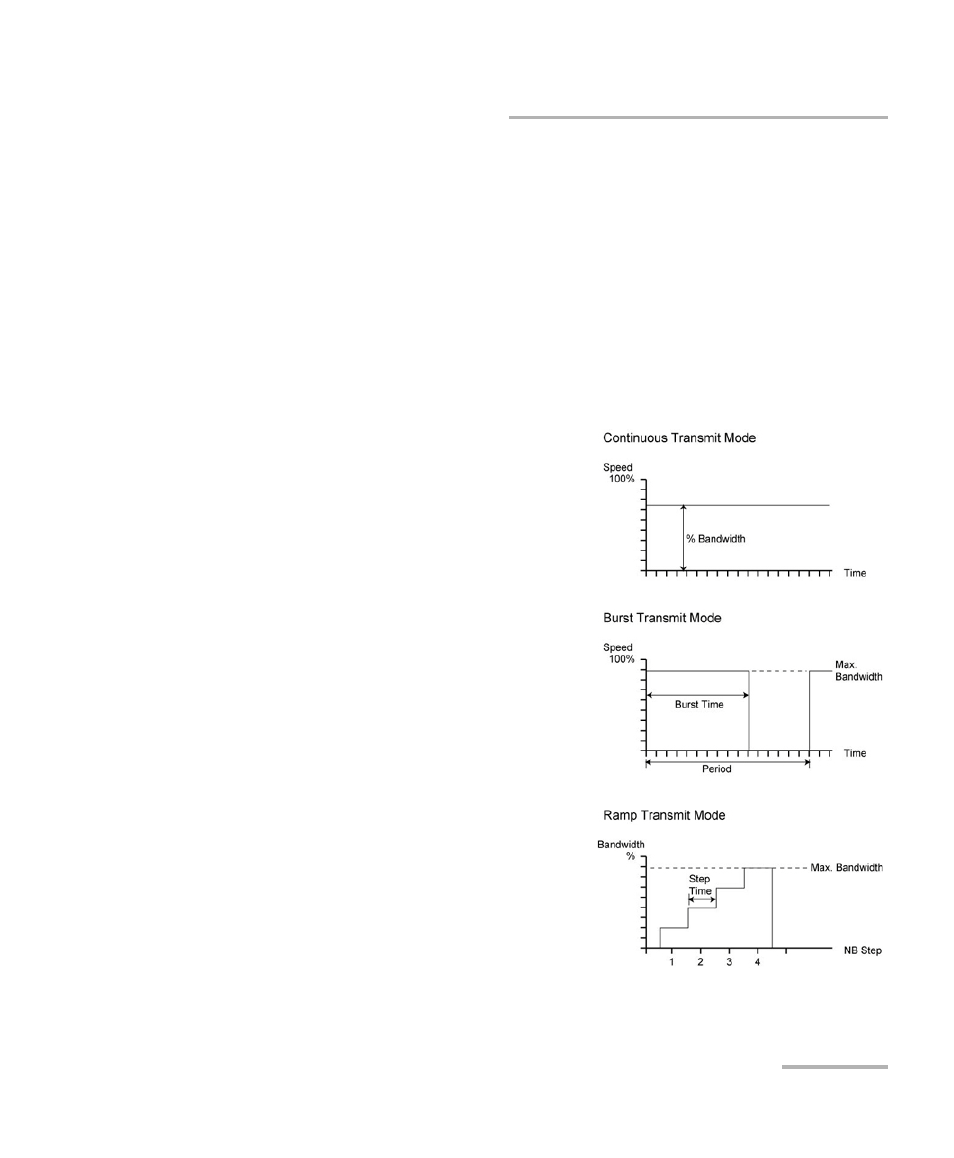 Continuous Transmit Mode

Speed
100%

% Bandwidth

Time

Burst Transmit Mode

Speed
100%

Max. Bandwidth

Burst Time

Time

Period

Ramp Transmit Mode

Bandwidth
%

Max. Bandwidth

Step Time

NB Step

1 2 3 4